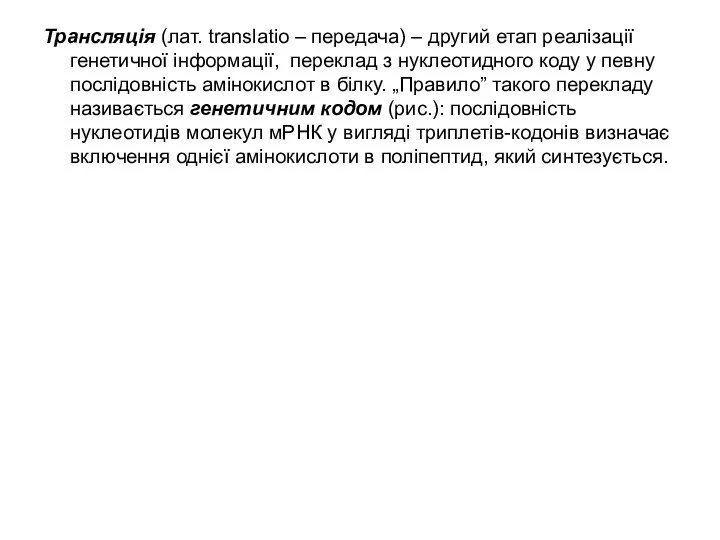 Трансляція (лат. translatio – передача) – другий етап реалізації генетичної інформації, переклад з нуклеотидного коду у певну послідовність амінокислот в білку. „Правило” такого перекладу називається генетичним кодом (рис.): послідовність нуклеотидів молекул мРНК у вигляді триплетів-кодонів визначає включення однієї амінокислоти в поліпептид, який синтезується.